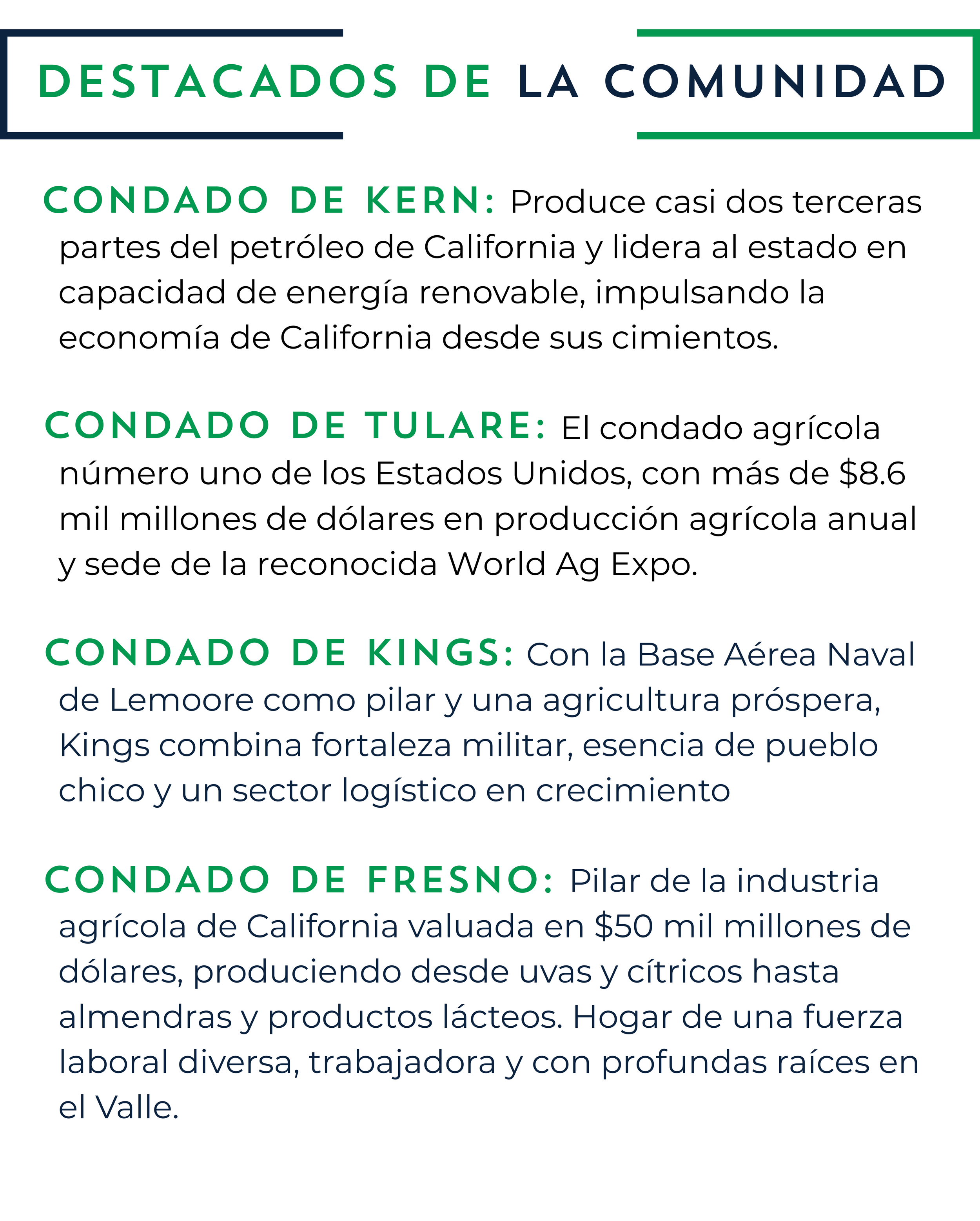 DESTACADOS DE LA COMUNIDAD

CONDADO DE KERN: Produce casi dos terceras partes del petróleo de California y lidera al estado en capacidad de energía renovable, impulsando la economía de California desde sus cimientos.

CONDADO DE TULARE: El condado agrícola número uno de los Estados Unidos, con más de \$8.6 mil millones de dólares en producción agrícola anual y sede de la reconocida World Ag Expo.

CONDADO DE KINGS: Con la Base Aérea Naval de Lemoore como pilar y una agricultura próspera, Kings combina fortaleza militar, esencia de pueblo chico y un sector logístico en crecimiento

CONDADO DE FRESNO: Pilar de la industria agrícola de California valuada en \$50 mil millones de dólares, produciendo desde uvas y cítricos hasta almendras y productos lácteos. Hogar de una fuerza laboral diversa, trabajadora y con profundas raíces en el Valle.